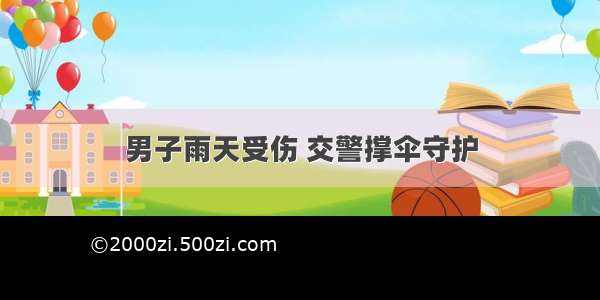 男子雨天受伤 交警撑伞守护

©2000zi.500zi.com